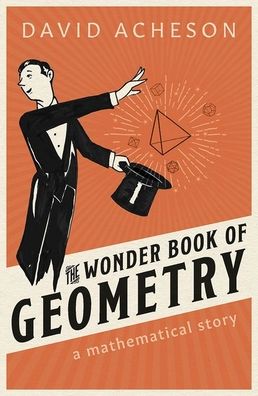 DAVID ACHESON

THE WONDER BOOK OF GEOMETRY

a mathematical story